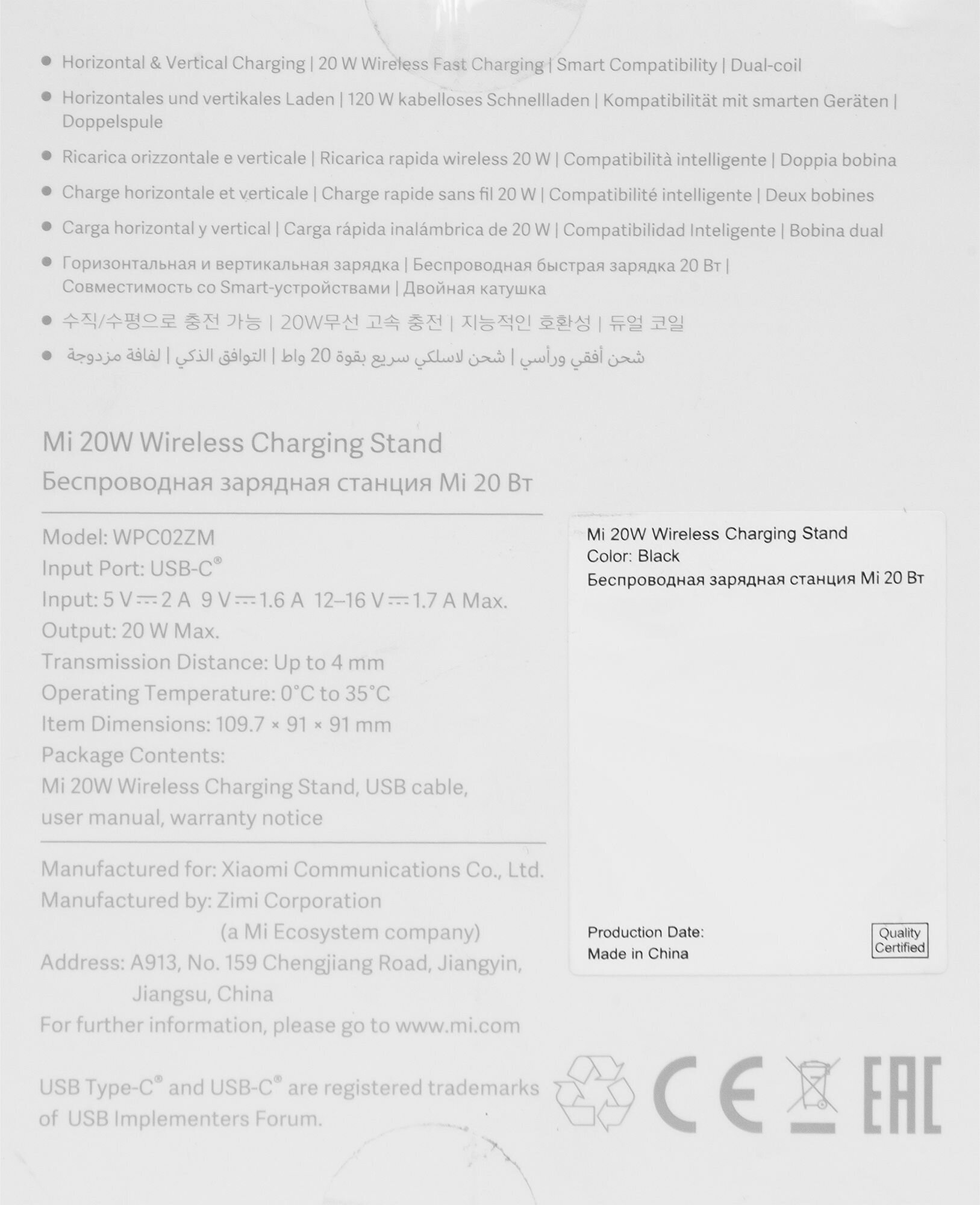 ● Horizontal & Vertical Charging | 20 W Wireless Fast Charging | Smart Compatibility | Dual-coil

● Horizontales und vertikales Laden | 120 W kabelloses Schnellladen | Kompatibilität mit smarten Geräten | Doppelspule

● Ricarica orizzontale e verticale | Ricarica rapida wireless 20 W | Compatibilità intelligente | Doppia bobina

● Charge horizontale et verticale | Charge rapide sans fil 20 W | Compatibilité intelligente | Deux bobines

● Carga horizontal y vertical | Carga rápida inalámbrica de 20 W | Compatibilidad Inteligente | Bobina dual

● Горизонтальная и вертикальная зарядка | Беспроводная быстрая зарядка 20 Вт | Совместимость со Smart-устройствами | Двойная катушка

● 수직/수평으로 충전 가능 | 20W무선 고속 충전 | 지능적인 호환성 | 듀얼 코일

● شحن أفقي ورأسي | شحن لاسلكي سريع بقوة 20 واط | التوافق الذكي | لفافة مزدوجة

Mi 20W Wireless Charging Stand
Беспроводная зарядная станция Mi 20 Вт

Model: WPC02ZM
Input Port: USB-C®
Input: 5 V ⎓ 2 A 9 V ⎓ 1.6 A 12–16 V ⎓ 1.7 A Max.
Output: 20 W Max.
Transmission Distance: Up to 4 mm
Operating Temperature: 0°C to 35°C
Item Dimensions: 109.7 × 91 × 91 mm
Package Contents:
Mi 20W Wireless Charging Stand, USB cable, user manual, warranty notice

Manufactured for: Xiaomi Communications Co., Ltd.
Manufactured by: Zimi Corporation
(a Mi Ecosystem company)
Address: A913, No. 159 Chengjiang Road, Jiangyin, Jiangsu, China
For further information, please go to www.mi.com

USB Type-C® and USB-C® are registered trademarks of USB Implementers Forum.

Mi 20W Wireless Charging Stand
Color: Black
Беспроводная зарядная станция Mi 20 Вт

Production Date:
Made in China

Quality Certified

CE
EAC